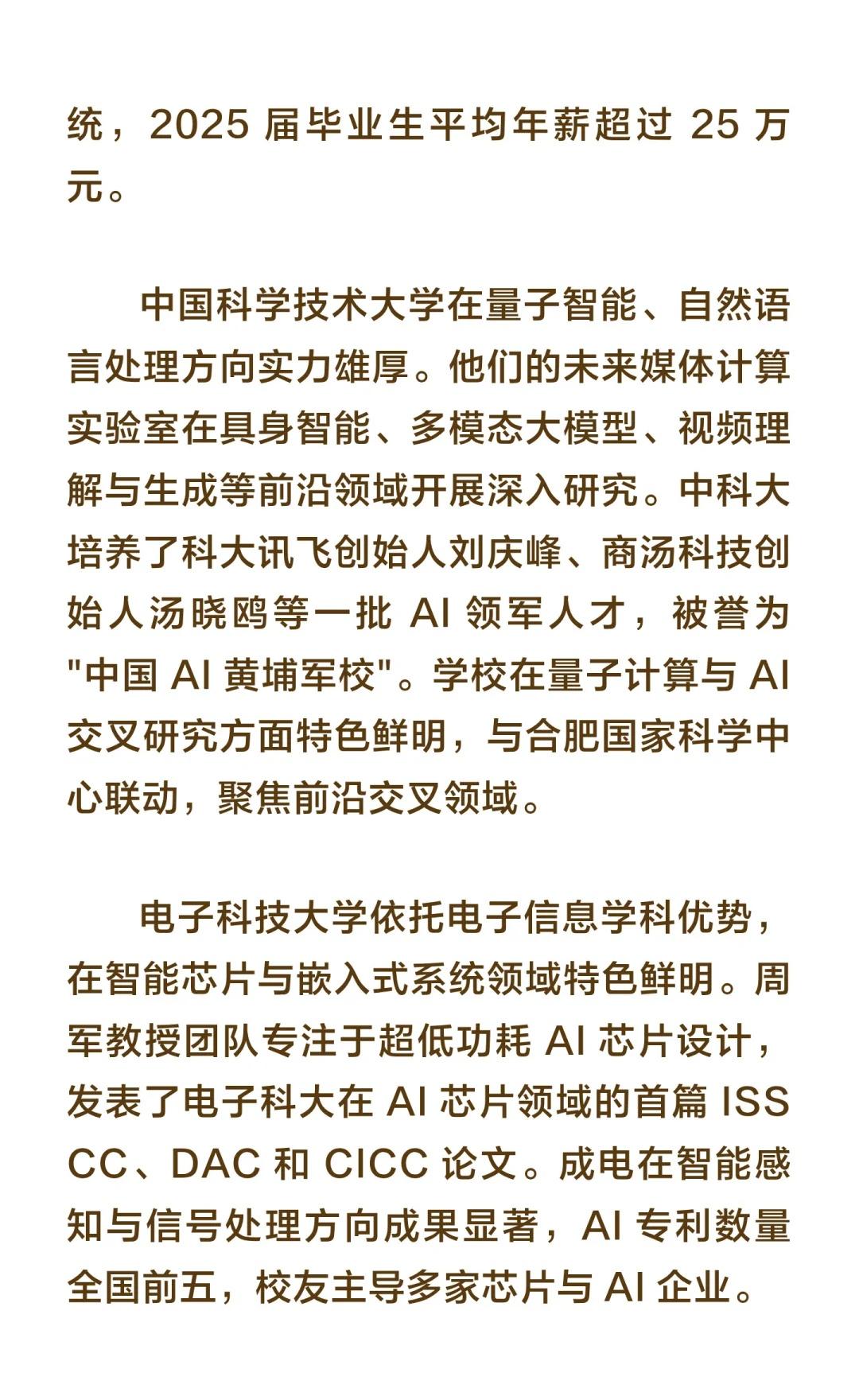 统，2025 届毕业生平均年薪超过 25 万元。

中国科学技术大学在量子智能、自然语言处理方向实力雄厚。他们的未来媒体计算实验室在具身智能、多模态大模型、视频理解与生成等前沿领域开展深入研究。中科大培养了科大讯飞创始人刘庆峰、商汤科技创始人汤晓鸥等一批 AI 领军人才，被誉为"中国 AI 黄埔军校"。学校在量子计算与 AI 交叉研究方面特色鲜明，与合肥国家科学中心联动，聚焦前沿交叉领域。

电子科技大学依托电子信息学科优势，在智能芯片与嵌入式系统领域特色鲜明。周军教授团队专注于超低功耗 AI 芯片设计，发表了电子科大在 AI 芯片领域的首篇 ISSCC、DAC 和 CICC 论文。成电在智能感知与信号处理方向成果显著，AI 专利数量全国前五，校友主导多家芯片与 AI 企业。